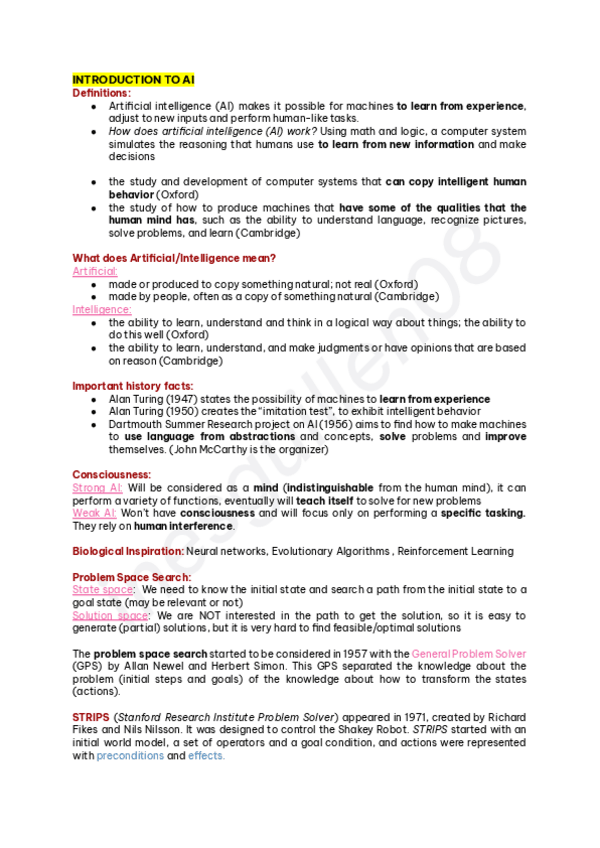 INTRODUCTION TO AI
Definitions:

- Artificial intelligence (AI) makes it possible for machines to learn from experience, adjust to new inputs and perform human-like tasks.
- How does artificial intelligence (AI) work? Using math and logic, a computer system simulates the reasoning that humans use to learn from new information and make decisions

- the study and development of computer systems that can copy intelligent human behavior (Oxford)
- the study of how to produce machines that have some of the qualities that the human mind has, such as the ability to understand language, recognize pictures, solve problems, and learn (Cambridge)

What does Artificial/Intelligence mean?
Artificial:
- made or produced to copy something natural; not real (Oxford)
- made by people, often as a copy of something natural (Cambridge)
Intelligence:
- the ability to learn, understand and think in a logical way about things; the ability to do this well (Oxford)
- the ability to learn, understand, and make judgments or have opinions that are based on reason (Cambridge)

Important history facts:
- Alan Turing (1947) states the possibility of machines to learn from experience
- Alan Turing (1950) creates the "imitation test", to exhibit intelligent behavior
- Dartmouth Summer Research project on AI (1956) aims to find how to make machines to use language from abstractions and concepts, solve problems and improve themselves. (John McCarthy is the organizer)

Consciousness:
Strong AI: Will be considered as a mind (indistinguishable from the human mind), it can perform a variety of functions, eventually will teach itself to solve for new problems
Weak AI: Won't have consciousness and will focus only on performing a specific tasking. They rely on human interference.

Biological Inspiration: Neural networks, Evolutionary Algorithms , Reinforcement Learning

Problem Space Search:
State space: We need to know the initial state and search a path from the initial state to a goal state (may be relevant or not)
Solution space: We are NOT interested in the path to get the solution, so it is easy to generate (partial) solutions, but it is very hard to find feasible/optimal solutions

The problem space search started to be considered in 1957 with the General Problem Solver (GPS) by Allan Newel and Herbert Simon. This GPS separated the knowledge about the problem (initial steps and goals) of the knowledge about how to transform the states (actions).

STRIPS (Stanford Research Institute Problem Solver) appeared in 1971, created by Richard Fikes and Nils Nilsson. It was designed to control the Shakey Robot. STRIPS started with an initial world model, a set of operators and a goal condition, and actions were represented with preconditions and effects.